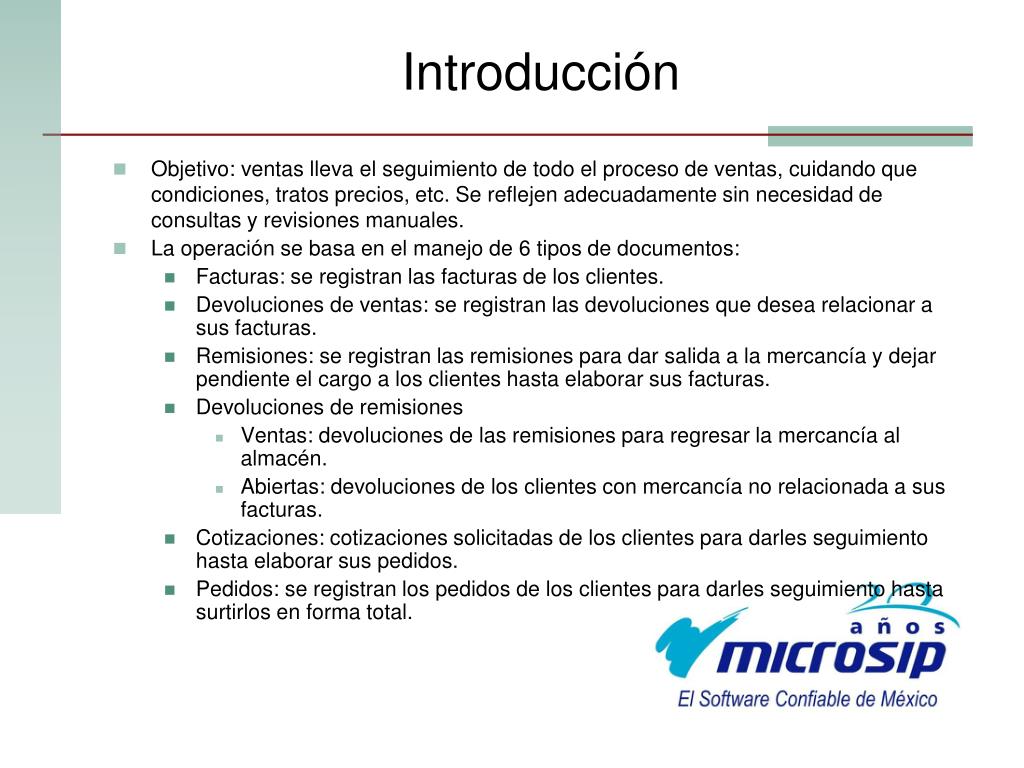 Introducción

Objetivo: ventas lleva el seguimiento de todo el proceso de ventas, cuidando que condiciones, tratos precios, etc. Se reflejen adecuadamente sin necesidad de consultas y revisiones manuales.
La operación se basa en el manejo de 6 tipos de documentos:
Facturas: se registran las facturas de los clientes.
Devoluciones de ventas: se registran las devoluciones que desea relacionar a sus facturas.
Remisiones: se registran las remisiones para dar salida a la mercancía y dejar pendiente el cargo a los clientes hasta elaborar sus facturas.
Devoluciones de remisiones
Ventas: devoluciones de las remisiones para regresar la mercancía al almacén.
Abiertas: devoluciones de los clientes con mercancía no relacionada a sus facturas.
Cotizaciones: cotizaciones solicitadas de los clientes para darles seguimiento hasta elaborar sus pedidos.
Pedidos: se registran los pedidos de los clientes para darles seguimiento hasta surtirlos en forma total.

25 años
microsip
El Software Confiable de México